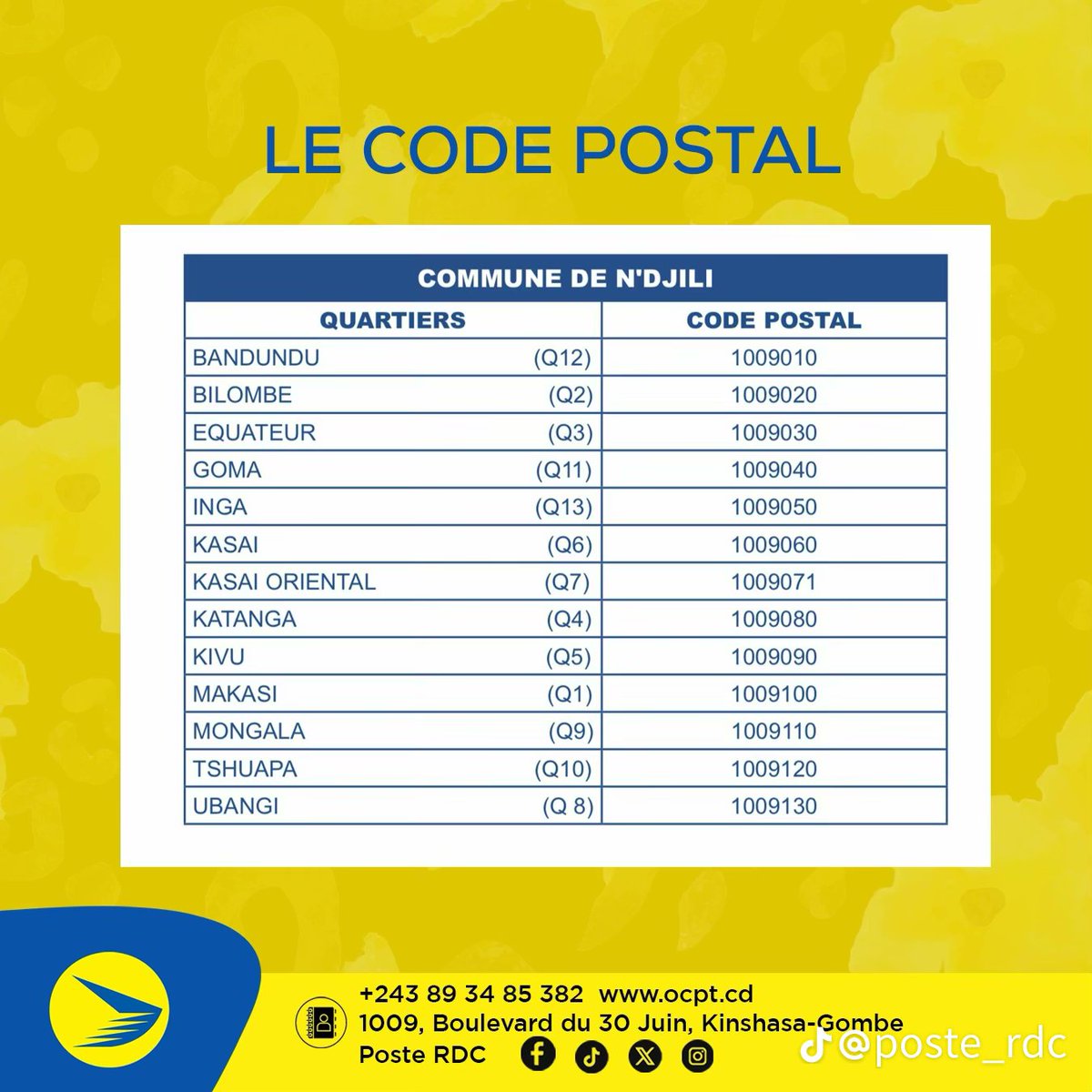 LE CODE POSTAL

| COMMUNE DE N'DJILI | |
|---|---|
| QUARTIERS | CODE POSTAL |
| BANDUNDU (Q12) | 1009010 |
| BILOMBE (Q2) | 1009020 |
| EQUATEUR (Q3) | 1009030 |
| GOMA (Q11) | 1009040 |
| INGA (Q13) | 1009050 |
| KASAI (Q6) | 1009060 |
| KASAI ORIENTAL (Q7) | 1009071 |
| KATANGA (Q4) | 1009080 |
| KIVU (Q5) | 1009090 |
| MAKASI (Q1) | 1009100 |
| MONGALA (Q9) | 1009110 |
| TSHUAPA (Q10) | 1009120 |
| UBANGI (Q 8) | 1009130 |

+243 89 34 85 382 www.ocpt.cd
1009, Boulevard du 30 Juin, Kinshasa-Gombe
Poste RDC

@poste_rdc